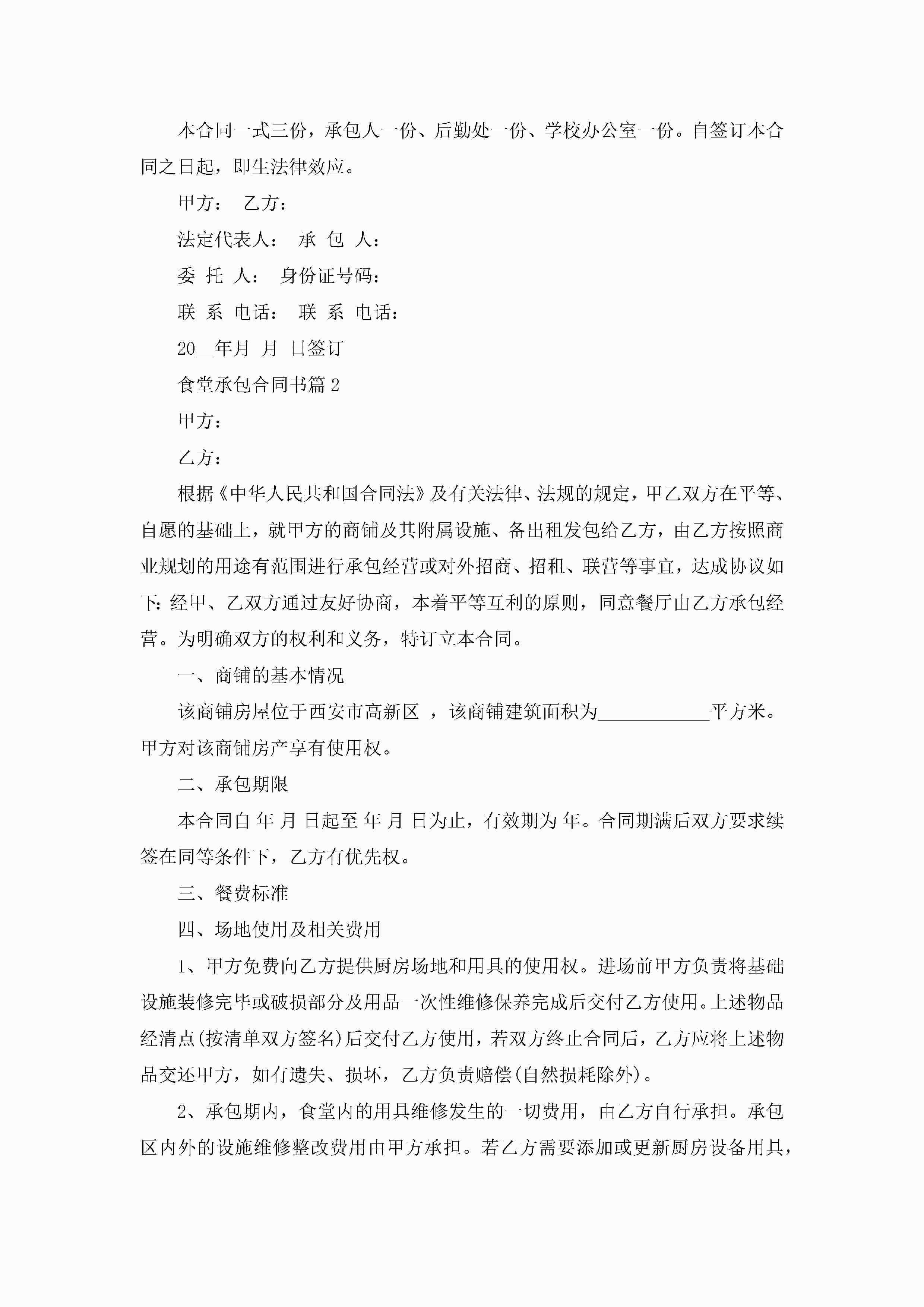 本合同一式三份，承包人一份、后勤处一份、学校办公室一份。自签订本合同之日起，即生法律效应。

甲方：　乙方：

法定代表人：　承　包　人：

委　托　人：　身份证号码：

联　系　电话：　联　系　电话：

20__年月　月　日签订

食堂承包合同书篇2

甲方：

乙方：

根据《中华人民共和国合同法》及有关法律、法规的规定，甲乙双方在平等、自愿的基础上，就甲方的商铺及其附属设施、备出租发包给乙方，由乙方按照商业规划的用途有范围进行承包经营或对外招商、招租、联营等事宜，达成协议如下：经甲、乙双方通过友好协商，本着平等互利的原则，同意餐厅由乙方承包经营。为明确双方的权利和义务，特订立本合同。

一、商铺的基本情况

该商铺房屋位于西安市高新区　，该商铺建筑面积为____________平方米。甲方对该商铺房产享有使用权。

二、承包期限

本合同自 年 月 日起至 年 月 日为止，有效期为 年。合同期满后双方要求续签在同等条件下，乙方有优先权。

三、餐费标准

四、场地使用及相关费用

1、甲方免费向乙方提供厨房场地和用具的使用权。进场前甲方负责将基础设施装修完毕或破损部分及用品一次性维修保养完成后交付乙方使用。上述物品经清点(按清单双方签名)后交付乙方使用，若双方终止合同后，乙方应将上述物品交还甲方，如有遗失、损坏，乙方负责赔偿(自然损耗除外)。

2、承包期内，食堂内的用具维修发生的一切费用，由乙方自行承担。承包区内外的设施维修整改费用由甲方承担。若乙方需要添加或更新厨房设备用具，